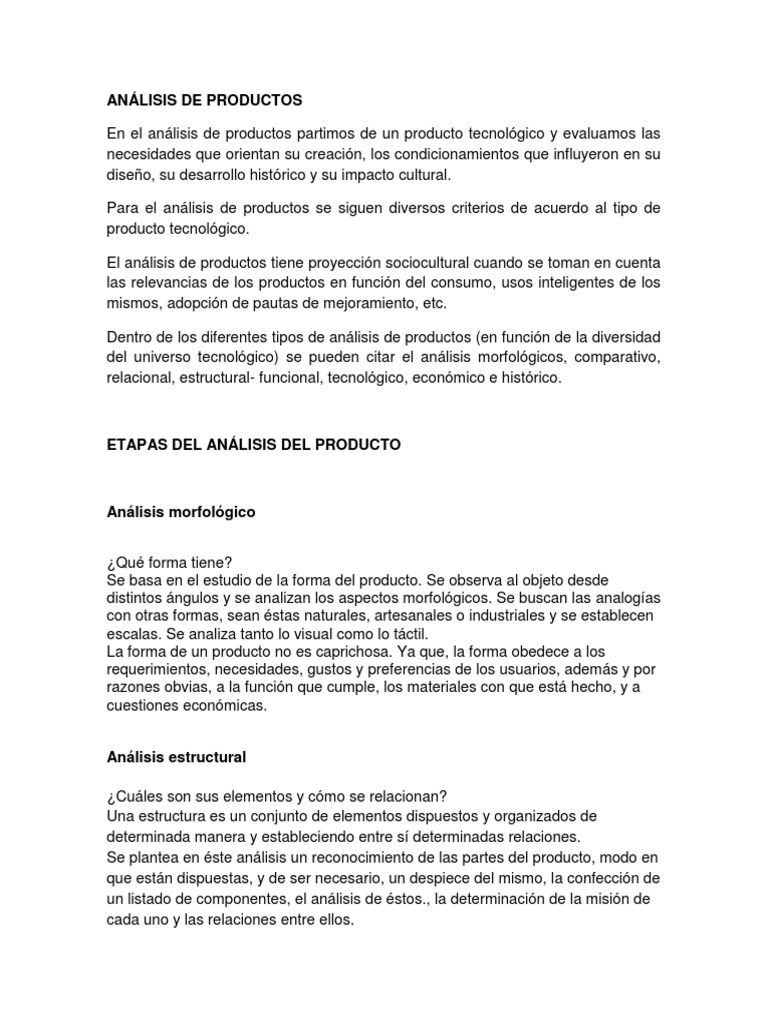 ANÁLISIS DE PRODUCTOS

En el análisis de productos partimos de un producto tecnológico y evaluamos las necesidades que orientan su creación, los condicionamientos que influyeron en su diseño, su desarrollo histórico y su impacto cultural.

Para el análisis de productos se siguen diversos criterios de acuerdo al tipo de producto tecnológico.

El análisis de productos tiene proyección sociocultural cuando se toman en cuenta las relevancias de los productos en función del consumo, usos inteligentes de los mismos, adopción de pautas de mejoramiento, etc.

Dentro de los diferentes tipos de análisis de productos (en función de la diversidad del universo tecnológico) se pueden citar el análisis morfológicos, comparativo, relacional, estructural- funcional, tecnológico, económico e histórico.

ETAPAS DEL ANÁLISIS DEL PRODUCTO

Análisis morfológico

¿Qué forma tiene?
Se basa en el estudio de la forma del producto. Se observa al objeto desde distintos ángulos y se analizan los aspectos morfológicos. Se buscan las analogías con otras formas, sean éstas naturales, artesanales o industriales y se establecen escalas. Se analiza tanto lo visual como lo táctil.
La forma de un producto no es caprichosa. Ya que, la forma obedece a los requerimientos, necesidades, gustos y preferencias de los usuarios, además y por razones obvias, a la función que cumple, los materiales con que está hecho, y a cuestiones económicas.

Análisis estructural

¿Cuáles son sus elementos y cómo se relacionan?
Una estructura es un conjunto de elementos dispuestos y organizados de determinada manera y estableciendo entre sí determinadas relaciones.
Se plantea en éste análisis un reconocimiento de las partes del producto, modo en que están dispuestas, y de ser necesario, un despiece del mismo, la confección de un listado de componentes, el análisis de éstos., la determinación de la misión de cada uno y las relaciones entre ellos.